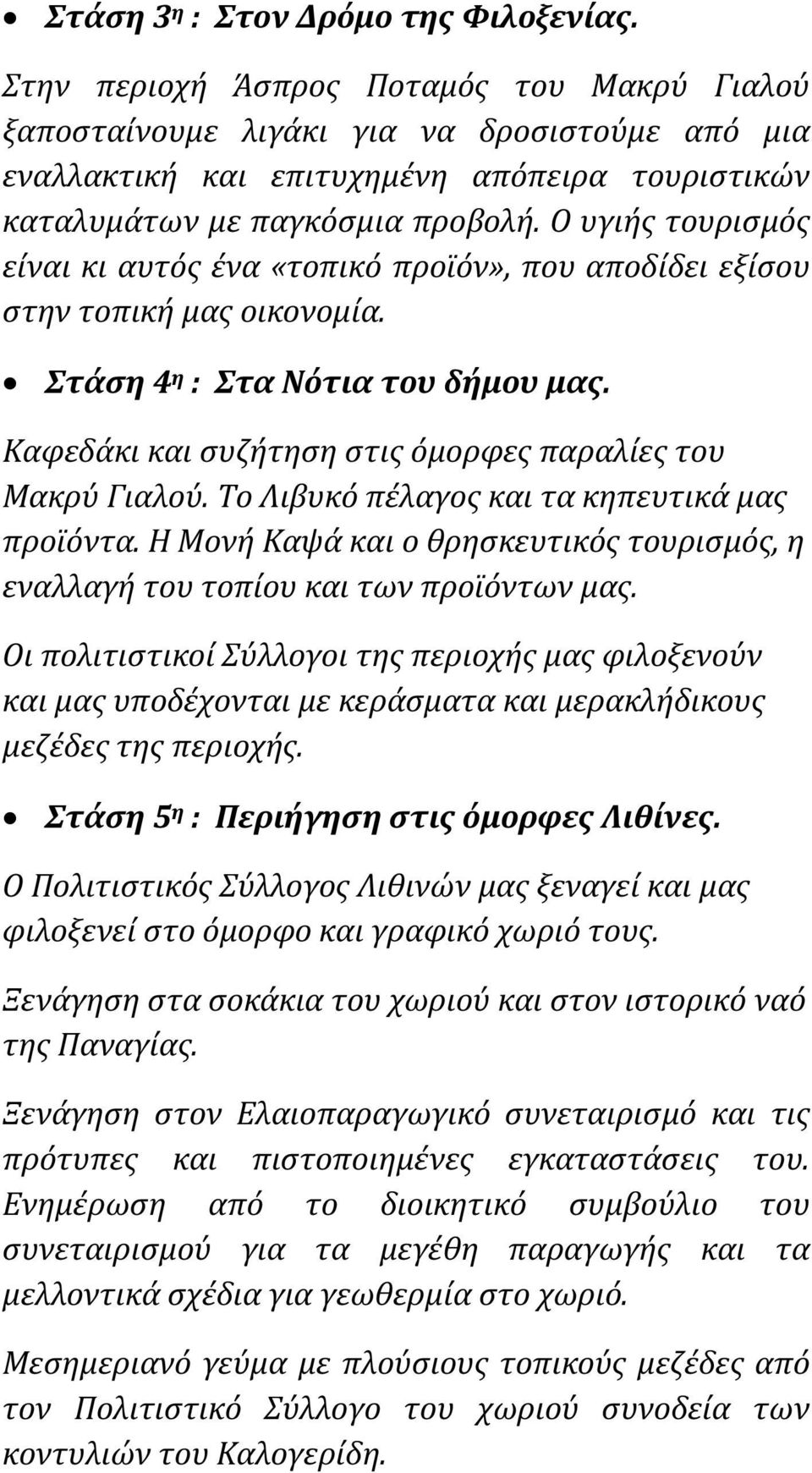 • Στάση 3η : Στον Δρόμο της Φιλοξενίας.

Στην περιοχή Άσπρος Ποταμός του Μακρύ Γιαλού ξαποσταίνουμε λιγάκι για να δροσιστούμε από μια εναλλακτική και επιτυχημένη απόπειρα τουριστικών καταλυμάτων με παγκόσμια προβολή. Ο υγιής τουρισμός είναι κι αυτός ένα «τοπικό προϊόν», που αποδίδει εξίσου στην τοπική μας οικονομία.

• Στάση 4η : Στα Νότια του δήμου μας.

Καφεδάκι και συζήτηση στις όμορφες παραλίες του Μακρύ Γιαλού. Το Λιβυκό πέλαγος και τα κηπευτικά μας προϊόντα. Η Μονή Καψά και ο θρησκευτικός τουρισμός, η εναλλαγή του τοπίου και των προϊόντων μας.

Οι πολιτιστικοί Σύλλογοι της περιοχής μας φιλοξενούν και μας υποδέχονται με κεράσματα και μερακλήδικους μεζέδες της περιοχής.

• Στάση 5η : Περιήγηση στις όμορφες Λιθίνες.

Ο Πολιτιστικός Σύλλογος Λιθινών μας ξεναγεί και μας φιλοξενεί στο όμορφο και γραφικό χωριό τους.

Ξενάγηση στα σοκάκια του χωριού και στον ιστορικό ναό της Παναγίας.

Ξενάγηση στον Ελαιοπαραγωγικό συνεταιρισμό και τις πρότυπες και πιστοποιημένες εγκαταστάσεις του. Ενημέρωση από το διοικητικό συμβούλιο του συνεταιρισμού για τα μεγέθη παραγωγής και τα μελλοντικά σχέδια για γεωθερμία στο χωριό.

Μεσημεριανό γεύμα με πλούσιους τοπικούς μεζέδες από τον Πολιτιστικό Σύλλογο του χωριού συνοδεία των κοντυλιών του Καλογερίδη.